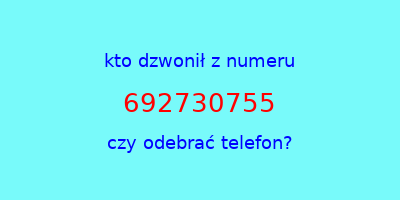 kto dzwonił z numeru

692730755

czy odebrać telefon?